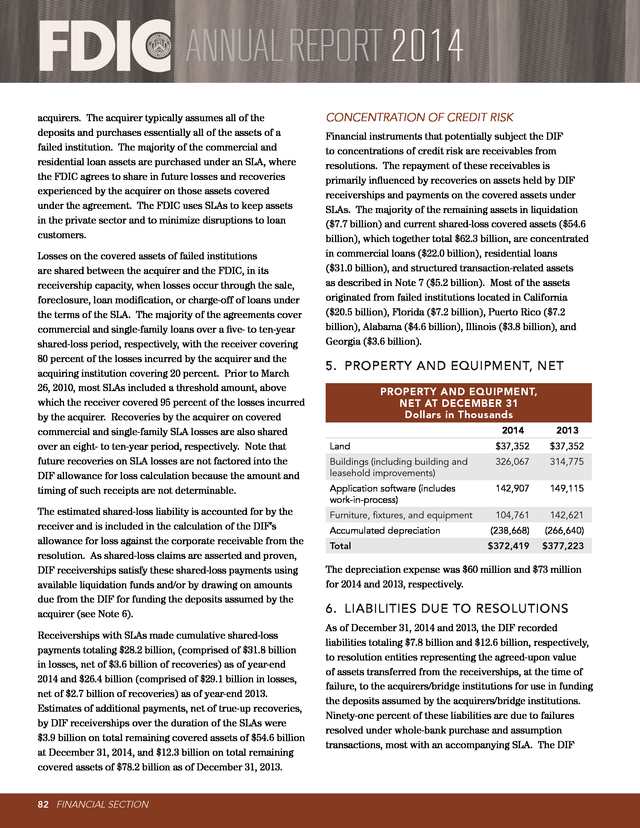 FDIC ANNUAL REPORT 2014

acquirers. The acquirer typically assumes all of the deposits and purchases essentially all of the assets of a failed institution. The majority of the commercial and residential loan assets are purchased under an SLA, where the FDIC agrees to share in future losses and recoveries experienced by the acquirer on those assets covered under the agreement. The FDIC uses SLAs to keep assets in the private sector and to minimize disruptions to loan customers.

Losses on the covered assets of failed institutions are shared between the acquirer and the FDIC, in its receivership capacity, when losses occur through the sale, foreclosure, loan modification, or charge-off of loans under the terms of the SLA. The majority of the agreements cover commercial and single-family loans over a five- to ten-year shared-loss period, respectively, with the receiver covering 80 percent of the losses incurred by the acquirer and the acquiring institution covering 20 percent. Prior to March 26, 2010, most SLAs included a threshold amount, above which the receiver covered 95 percent of the losses incurred by the acquirer. Recoveries by the acquirer on covered commercial and single-family SLA losses are also shared over an eight- to ten-year period, respectively. Note that future recoveries on SLA losses are not factored into the DIF allowance for loss calculation because the amount and timing of such receipts are not determinable.

The estimated shared-loss liability is accounted for by the receiver and is included in the calculation of the DIF's allowance for loss against the corporate receivable from the resolution. As shared-loss claims are asserted and proven, DIF receiverships satisfy these shared-loss payments using available liquidation funds and/or by drawing on amounts due from the DIF for funding the deposits assumed by the acquirer (see Note 6).

Receiverships with SLAs made cumulative shared-loss payments totaling $28.2 billion, (comprised of $31.8 billion in losses, net of $3.6 billion of recoveries) as of year-end 2014 and $26.4 billion (comprised of $29.1 billion in losses, net of $2.7 billion of recoveries) as of year-end 2013. Estimates of additional payments, net of true-up recoveries, by DIF receiverships over the duration of the SLAs were $3.9 billion on total remaining covered assets of $54.6 billion at December 31, 2014, and $12.3 billion on total remaining covered assets of $78.2 billion as of December 31, 2013.

CONCENTRATION OF CREDIT RISK

Financial instruments that potentially subject the DIF to concentrations of credit risk are receivables from resolutions. The repayment of these receivables is primarily influenced by recoveries on assets held by DIF receiverships and payments on the covered assets under SLAs. The majority of the remaining assets in liquidation ($7.7 billion) and current shared-loss covered assets ($54.6 billion), which together total $62.3 billion, are concentrated in commercial loans ($22.0 billion), residential loans ($31.0 billion), and structured transaction-related assets as described in Note 7 ($5.2 billion). Most of the assets originated from failed institutions located in California ($20.5 billion), Florida ($7.2 billion), Puerto Rico ($7.2 billion), Alabama ($4.6 billion), Illinois ($3.8 billion), and Georgia ($3.6 billion).

5. PROPERTY AND EQUIPMENT, NET

PROPERTY AND EQUIPMENT, NET AT DECEMBER 31
Dollars in Thousands

| | 2014 | 2013 |
|---|---|---|
| Land | $37,352 | $37,352 |
| Buildings (including building and leasehold improvements) | 326,067 | 314,775 |
| Application software (includes work-in-process) | 142,907 | 149,115 |
| Furniture, fixtures, and equipment | 104,761 | 142,621 |
| Accumulated depreciation | (238,668) | (266,640) |
| Total | $372,419 | $377,223 |

The depreciation expense was $60 million and $73 million for 2014 and 2013, respectively.

6. LIABILITIES DUE TO RESOLUTIONS

As of December 31, 2014 and 2013, the DIF recorded liabilities totaling $7.8 billion and $12.6 billion, respectively, to resolution entities representing the agreed-upon value of assets transferred from the receiverships, at the time of failure, to the acquirers/bridge institutions for use in funding the deposits assumed by the acquirers/bridge institutions. Ninety-one percent of these liabilities are due to failures resolved under whole-bank purchase and assumption transactions, most with an accompanying SLA. The DIF

82 FINANCIAL SECTION